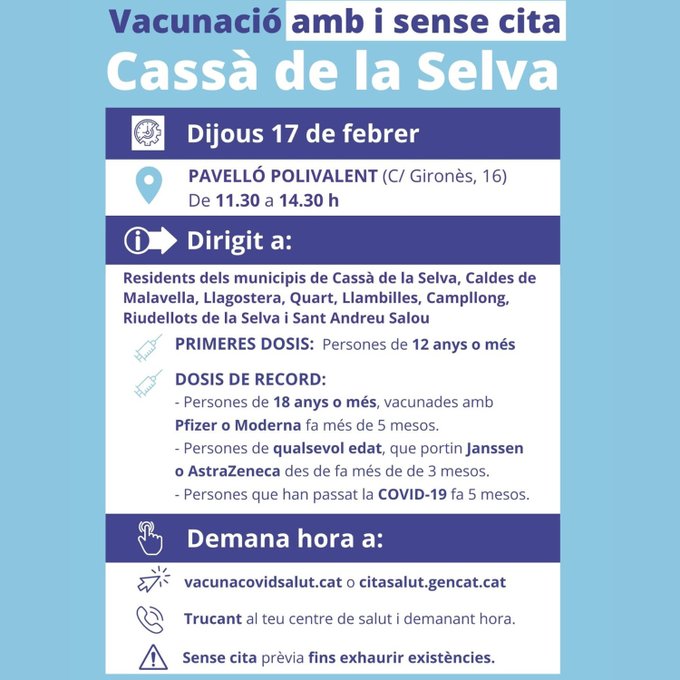 Vacunació amb i sense cita
Cassà de la Selva

Dijous 17 de febrer

PAVELLÓ POLIVALENT (C/ Gironès, 16)
De 11.30 a 14.30 h

Dirigit a:

Residents dels municipis de Cassà de la Selva, Caldes de Malavella, Llagostera, Quart, Llambilles, Campllong, Riudellots de la Selva i Sant Andreu Salou

PRIMERES DOSIS: Persones de 12 anys o més

DOSIS DE RECORD:
- Persones de 18 anys o més, vacunades amb Pfizer o Moderna fa més de 5 mesos.
- Persones de qualsevol edat, que portin Janssen o AstraZeneca des de fa més de de 3 mesos.
- Persones que han passat la COVID-19 fa 5 mesos.

Demana hora a:

vacunacovidsalut.cat o citasalut.gencat.cat

Trucant al teu centre de salut i demanant hora.

Sense cita prèvia fins exhaurir existències.